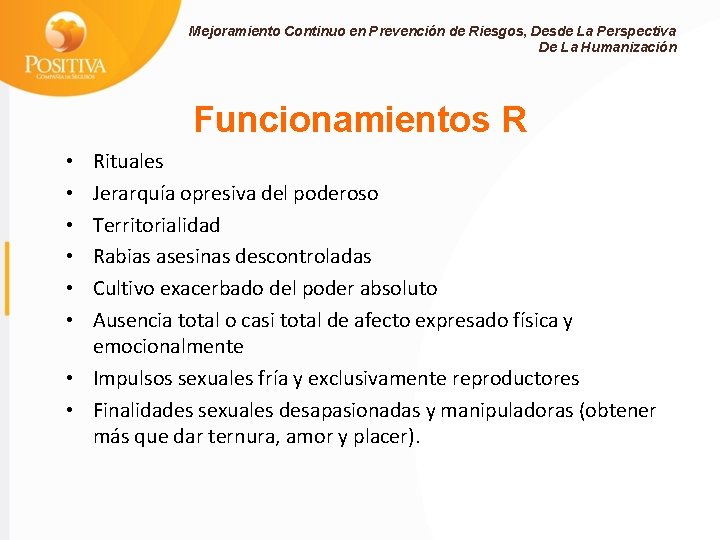 POSITIVA
COMPAÑÍA DE SEGUROS

Mejoramiento Continuo en Prevención de Riesgos, Desde La Perspectiva De La Humanización

Funcionamientos R

• Rituales
• Jerarquía opresiva del poderoso
• Territorialidad
• Rabias asesinas descontroladas
• Cultivo exacerbado del poder absoluto
• Ausencia total o casi total de afecto expresado física y emocionalmente
• Impulsos sexuales fría y exclusivamente reproductores
• Finalidades sexuales desapasionadas y manipuladoras (obtener más que dar ternura, amor y placer).